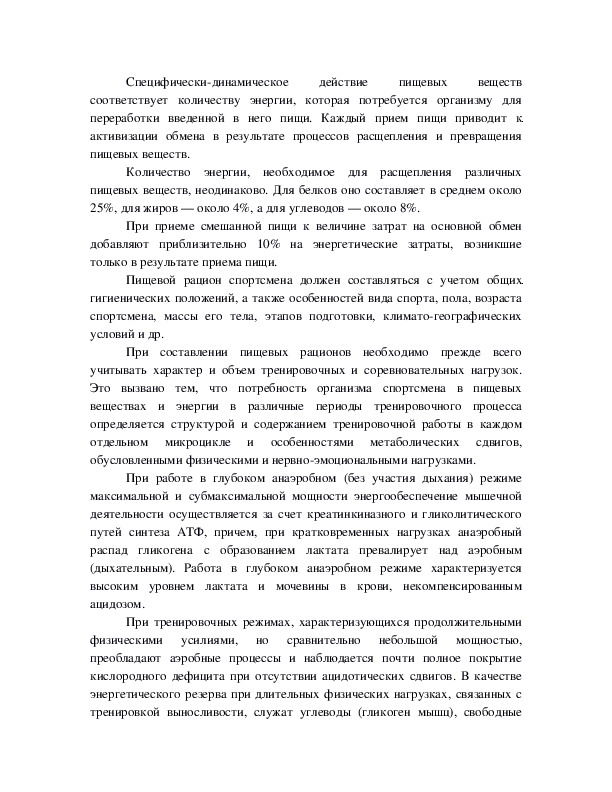 Специфически-динамическое действие пищевых веществ соответствует количеству энергии, которая потребуется организму для переработки введенной в него пищи. Каждый прием пищи приводит к активизации обмена в результате процессов расщепления и превращения пищевых веществ.

Количество энергии, необходимое для расщепления различных пищевых веществ, неодинаково. Для белков оно составляет в среднем около 25%, для жиров — около 4%, а для углеводов — около 8%.

При приеме смешанной пищи к величине затрат на основной обмен добавляют приблизительно 10% на энергетические затраты, возникшие только в результате приема пищи.

Пищевой рацион спортсмена должен составляться с учетом общих гигиенических положений, а также особенностей вида спорта, пола, возраста спортсмена, массы его тела, этапов подготовки, климато-географических условий и др.

При составлении пищевых рационов необходимо прежде всего учитывать характер и объем тренировочных и соревновательных нагрузок. Это вызвано тем, что потребность организма спортсмена в пищевых веществах и энергии в различные периоды тренировочного процесса определяется структурой и содержанием тренировочной работы в каждом отдельном микроцикле и особенностями метаболических сдвигов, обусловленными физическими и нервно-эмоциональными нагрузками.

При работе в глубоком анаэробном (без участия дыхания) режиме максимальной и субмаксимальной мощности энергообеспечение мышечной деятельности осуществляется за счет креатинкиназного и гликолитического путей синтеза АТФ, причем, при кратковременных нагрузках анаэробный распад гликогена с образованием лактата превалирует над аэробным (дыхательным). Работа в глубоком анаэробном режиме характеризуется высоким уровнем лактата и мочевины в крови, некомпенсированным ацидозом.

При тренировочных режимах, характеризующихся продолжительными физическими усилиями, но сравнительно небольшой мощностью, преобладают аэробные процессы и наблюдается почти полное покрытие кислородного дефицита при отсутствии ацидотических сдвигов. В качестве энергетического резерва при длительных физических нагрузках, связанных с тренировкой выносливости, служат углеводы (гликоген мышц), свободные